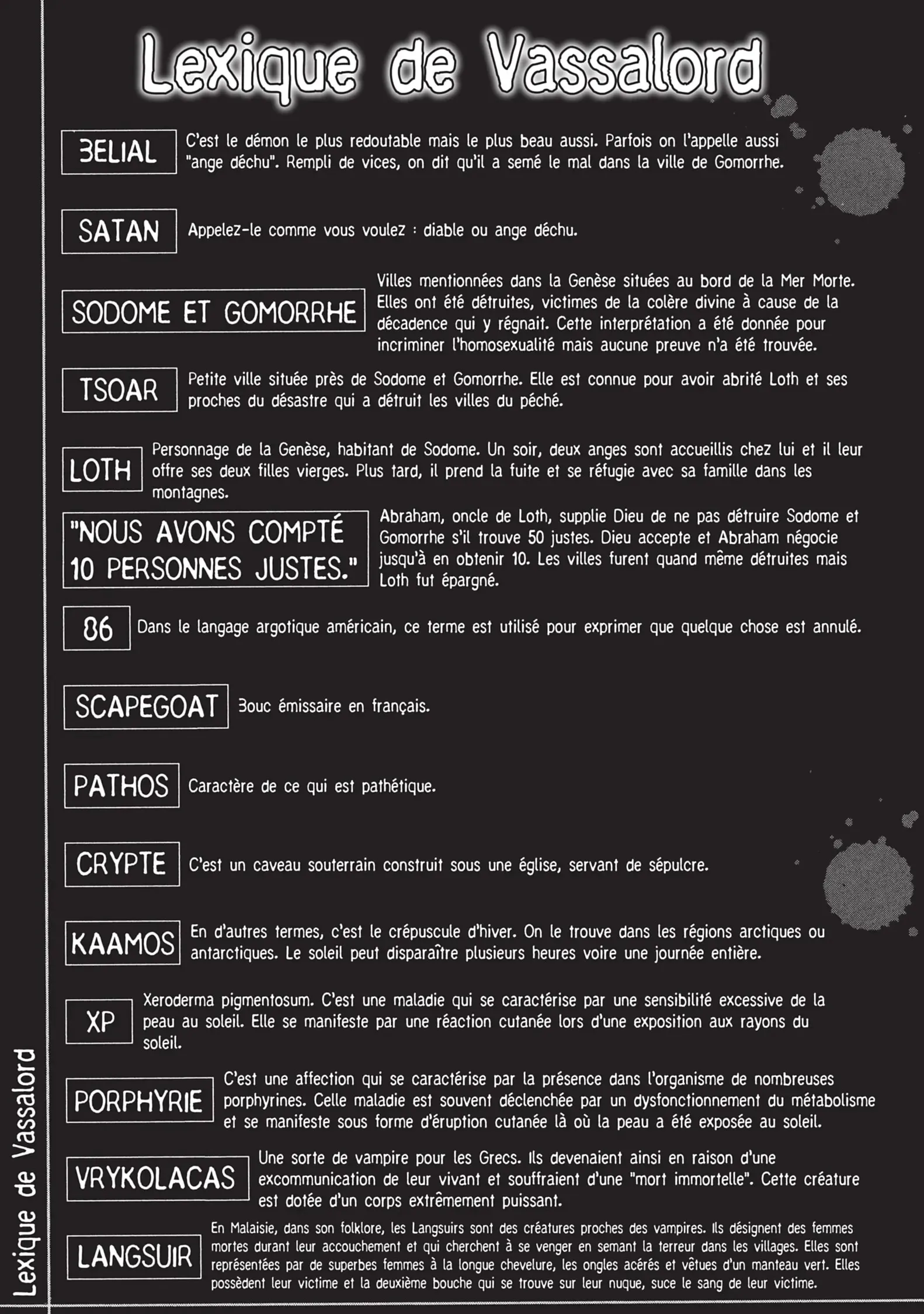 Lexique de Vassalord

BELIAL

C'est le démon le plus redoutable mais le plus beau aussi. Parfois on l'appelle aussi "ange déchu". Rempli de vices, on dit qu'il a semé le mal dans la ville de Gomorrhe.

SATAN

Appelez-le comme vous voulez : diable ou ange déchu.

SODOME ET GOMORRHE

Villes mentionnées dans la Genèse situées au bord de la Mer Morte. Elles ont été détruites, victimes de la colère divine à cause de la décadence qui y régnait. Cette interprétation a été donnée pour incriminer l'homosexualité mais aucune preuve n'a été trouvée.

TSOAR

Petite ville située près de Sodome et Gomorrhe. Elle est connue pour avoir abrité Loth et ses proches du désastre qui a détruit les villes du péché.

LOTH

Personnage de la Genèse, habitant de Sodome. Un soir, deux anges sont accueillis chez lui et il leur offre ses deux filles vierges. Plus tard, il prend la fuite et se réfugie avec sa famille dans les montagnes.

"NOUS AVONS COMPTÉ 10 PERSONNES JUSTES."

Abraham, oncle de Loth, supplie Dieu de ne pas détruire Sodome et Gomorrhe s'il trouve 50 justes. Dieu accepte et Abraham négocie jusqu'à en obtenir 10. Les villes furent quand même détruites mais Loth fut épargné.

86

Dans le langage argotique américain, ce terme est utilisé pour exprimer que quelque chose est annulé.

SCAPEGOAT

Bouc émissaire en français.

PATHOS

Caractère de ce qui est pathétique.

CRYPTE

C'est un caveau souterrain construit sous une église, servant de sépulcre.

KAAMOS

En d'autres termes, c'est le crépuscule d'hiver. On le trouve dans les régions arctiques ou antarctiques. Le soleil peut disparaître plusieurs heures voire une journée entière.

XP

Xeroderma pigmentosum. C'est une maladie qui se caractérise par une sensibilité excessive de la peau au soleil. Elle se manifeste par une réaction cutanée lors d'une exposition aux rayons du soleil.

PORPHYRIE

C'est une affection qui se caractérise par la présence dans l'organisme de nombreuses porphyrines. Celle maladie est souvent déclenchée par un dysfonctionnement du métabolisme et se manifeste sous forme d'éruption cutanée là où la peau a été exposée au soleil.

VRYKOLACAS

Une sorte de vampire pour les Grecs. Ils devenaient ainsi en raison d'une excommunication de leur vivant et souffraient d'une "mort immortelle". Cette créature est dotée d'un corps extrêmement puissant.

LANGSUIR

En Malaisie, dans son folklore, les Langsuirs sont des créatures proches des vampires. Ils désignent des femmes mortes durant leur accouchement et qui cherchent à se venger en semant la terreur dans les villages. Elles sont représentées par de superbes femmes à la longue chevelure, les ongles acérés et vêtues d'un manteau vert. Elles possèdent leur victime et la deuxième bouche qui se trouve sur leur nuque, suce le sang de leur victime.

Lexique de Vassalord